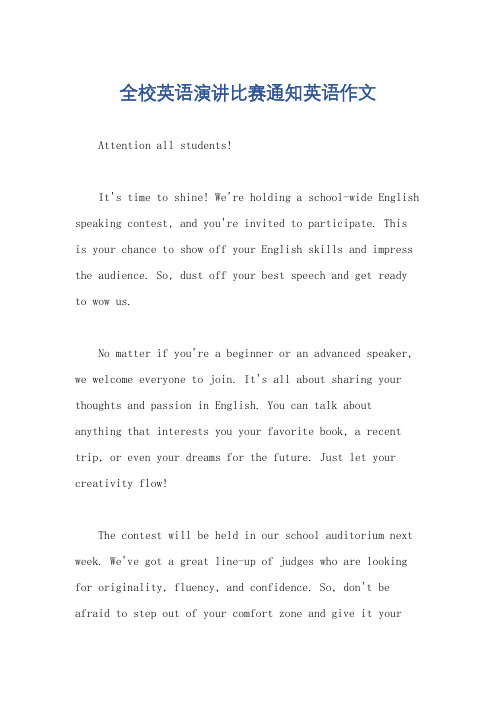 全校英语演讲比赛通知英语作文

Attention all students!

It's time to shine! We're holding a school-wide English speaking contest, and you're invited to participate. This is your chance to show off your English skills and impress the audience. So, dust off your best speech and get ready to wow us.

No matter if you're a beginner or an advanced speaker, we welcome everyone to join. It's all about sharing your thoughts and passion in English. You can talk about anything that interests you your favorite book, a recent trip, or even your dreams for the future. Just let your creativity flow!

The contest will be held in our school auditorium next week. We've got a great line-up of judges who are looking for originality, fluency, and confidence. So, don't be afraid to step out of your comfort zone and give it your